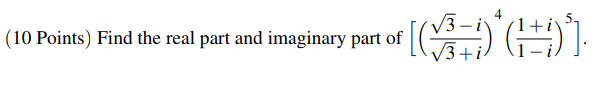 (10 Points) Find the real part and imaginary part of $\left[\left(\frac{\sqrt{3}-i}{\sqrt{3}+i}\right)^4\left(\frac{1+i}{1-i}\right)^5\right]$.